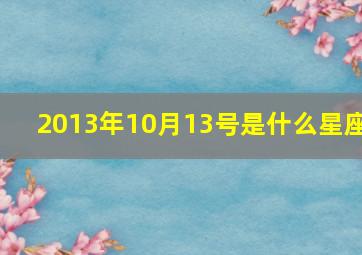 2013年10月13号是什么星座